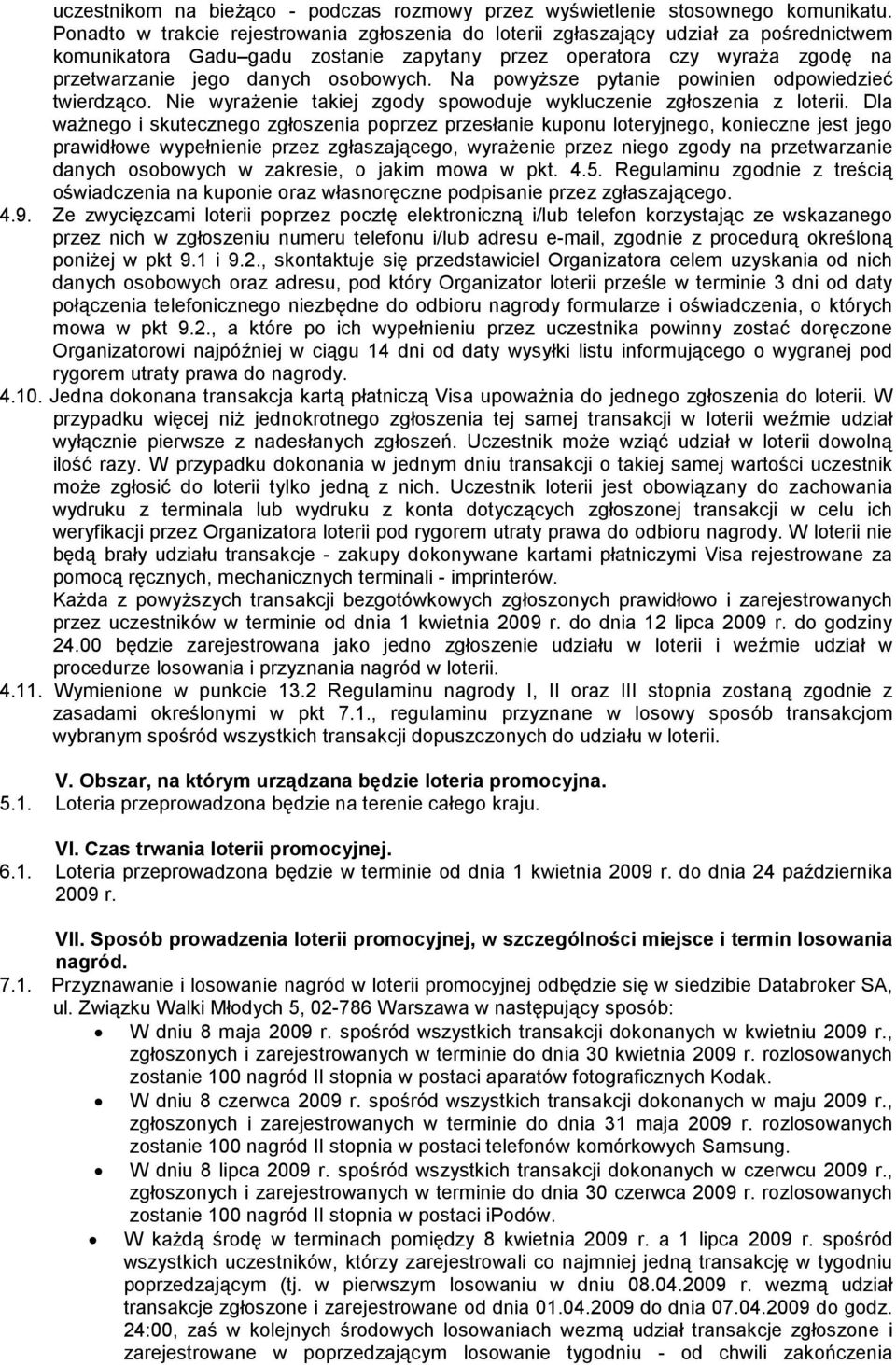 uczestnikom na bieżąco - podczas rozmowy przez wyświetlenie stosownego komunikatu. Ponadto w trakcie rejestrowania zgłoszenia do loterii zgłaszający udział za pośrednictwem komunikatora Gadu–gadu zostanie zapytany przez operatora czy wyraża zgodę na przetwarzanie jego danych osobowych. Na powyższe pytanie powinien odpowiedzieć twierdząco. Nie wyrażenie takiej zgody spowoduje wykluczenie zgłoszenia z loterii. Dla ważnego i skutecznego zgłoszenia poprzez przesłanie kuponu loteryjnego, konieczne jest jego prawidłowe wypełnienie przez zgłaszającego, wyrażenie przez niego zgody na przetwarzanie danych osobowych w zakresie, o jakim mowa w pkt. 4.5. Regulaminu zgodnie z treścią oświadczenia na kuponie oraz własnoręczne podpisanie przez zgłaszającego.

4.9. Ze zwycięzcami loterii poprzez pocztę elektroniczną i/lub telefon korzystając ze wskazanego przez nich w zgłoszeniu numeru telefonu i/lub adresu e-mail, zgodnie z procedurą określoną poniżej w pkt 9.1 i 9.2., skontaktuje się przedstawiciel Organizatora celem uzyskania od nich danych osobowych oraz adresu, pod który Organizator loterii prześle w terminie 3 dni od daty połączenia telefonicznego niezbędne do odbioru nagrody formularze i oświadczenia, o których mowa w pkt 9.2., a które po ich wypełnieniu przez uczestnika powinny zostać doręczone Organizatorowi najpóźniej w ciągu 14 dni od daty wysyłki listu informującego o wygranej pod rygorem utraty prawa do nagrody.

4.10. Jedna dokonana transakcja kartą płatniczą Visa upoważnia do jednego zgłoszenia do loterii. W przypadku więcej niż jednokrotnego zgłoszenia tej samej transakcji w loterii weźmie udział wyłącznie pierwsze z nadesłanych zgłoszeń. Uczestnik może wziąć udział w loterii dowolną ilość razy. W przypadku dokonania w jednym dniu transakcji o takiej samej wartości uczestnik może zgłosić do loterii tylko jedną z nich. Uczestnik loterii jest obowiązany do zachowania wydruku z terminala lub wydruku z konta dotyczących zgłoszonej transakcji w celu ich weryfikacji przez Organizatora loterii pod rygorem utraty prawa do odbioru nagrody. W loterii nie będą brały udziału transakcje - zakupy dokonywane kartami płatniczymi Visa rejestrowane za pomocą ręcznych, mechanicznych terminali - imprinterów.

Każda z powyższych transakcji bezgotówkowych zgłoszonych prawidłowo i zarejestrowanych przez uczestników w terminie od dnia 1 kwietnia 2009 r. do dnia 12 lipca 2009 r. do godziny 24.00 będzie zarejestrowana jako jedno zgłoszenie udziału w loterii i weźmie udział w procedurze losowania i przyznania nagród w loterii.

4.11. Wymienione w punkcie 13.2 Regulaminu nagrody I, II oraz III stopnia zostaną zgodnie z zasadami określonymi w pkt 7.1., regulaminu przyznane w losowy sposób transakcjom wybranym spośród wszystkich transakcji dopuszczonych do udziału w loterii.

V. Obszar, na którym urządzana będzie loteria promocyjna.

5.1. Loteria przeprowadzona będzie na terenie całego kraju.

VI. Czas trwania loterii promocyjnej.

6.1. Loteria przeprowadzona będzie w terminie od dnia 1 kwietnia 2009 r. do dnia 24 października 2009 r.

VII. Sposób prowadzenia loterii promocyjnej, w szczególności miejsce i termin losowania nagród.

7.1. Przyznawanie i losowanie nagród w loterii promocyjnej odbędzie się w siedzibie Databroker SA, ul. Związku Walki Młodych 5, 02-786 Warszawa w następujący sposób:

• W dniu 8 maja 2009 r. spośród wszystkich transakcji dokonanych w kwietniu 2009 r., zgłoszonych i zarejestrowanych w terminie do dnia 30 kwietnia 2009 r. rozlosowanych zostanie 100 nagród II stopnia w postaci aparatów fotograficznych Kodak.
• W dniu 8 czerwca 2009 r. spośród wszystkich transakcji dokonanych w maju 2009 r., zgłoszonych i zarejestrowanych w terminie do dnia 31 maja 2009 r. rozlosowanych zostanie 100 nagród II stopnia w postaci telefonów komórkowych Samsung.
• W dniu 8 lipca 2009 r. spośród wszystkich transakcji dokonanych w czerwcu 2009 r., zgłoszonych i zarejestrowanych w terminie do dnia 30 czerwca 2009 r. rozlosowanych zostanie 100 nagród II stopnia w postaci iPodów.
• W każdą środę w terminach pomiędzy 8 kwietnia 2009 r. a 1 lipca 2009 r. spośród wszystkich uczestników, którzy zarejestrowali co najmniej jedną transakcję w tygodniu poprzedzającym (tj. w pierwszym losowaniu w dniu 08.04.2009 r. wezmą udział transakcje zgłoszone i zarejestrowane od dnia 01.04.2009 do dnia 07.04.2009 do godz. 24:00, zaś w kolejnych środowych losowaniach wezmą udział transakcje zgłoszone i zarejestrowane w poprzedzającym losowanie tygodniu - od chwili zakończenia